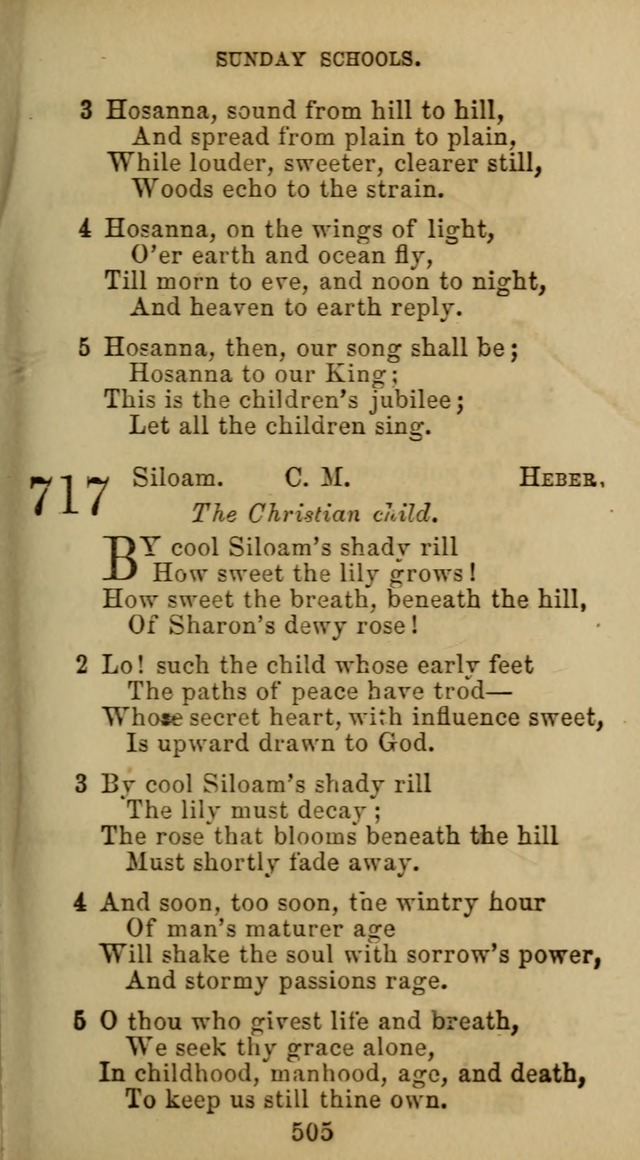 SUNDAY SCHOOLS.

3 Hosanna, sound from hill to hill,
And spread from plain to plain,
While louder, sweeter, clearer still,
Woods echo to the strain.

4 Hosanna, on the wings of light,
O'er earth and ocean fly,
Till morn to eve, and noon to night,
And heaven to earth reply.

5 Hosanna, then, our song shall be;
Hosanna to our King;
This is the children's jubilee;
Let all the children sing.

717 Siloam. C. M. HEBER.

The Christian child.

BY cool Siloam's shady rill
How sweet the lily grows!
How sweet the breath, beneath the hill,
Of Sharon's dewy rose!

2 Lo! such the child whose early feet
The paths of peace have trod—
Whose secret heart, with influence sweet,
Is upward drawn to God.

3 By cool Siloam's shady rill
The lily must decay;
The rose that blooms beneath the hill
Must shortly fade away.

4 And soon, too soon, the wintry hour
Of man's maturer age
Will shake the soul with sorrow's power,
And stormy passions rage.

5 O thou who givest life and breath,
We seek thy grace alone,
In childhood, manhood, age, and death,
To keep us still thine own.

505